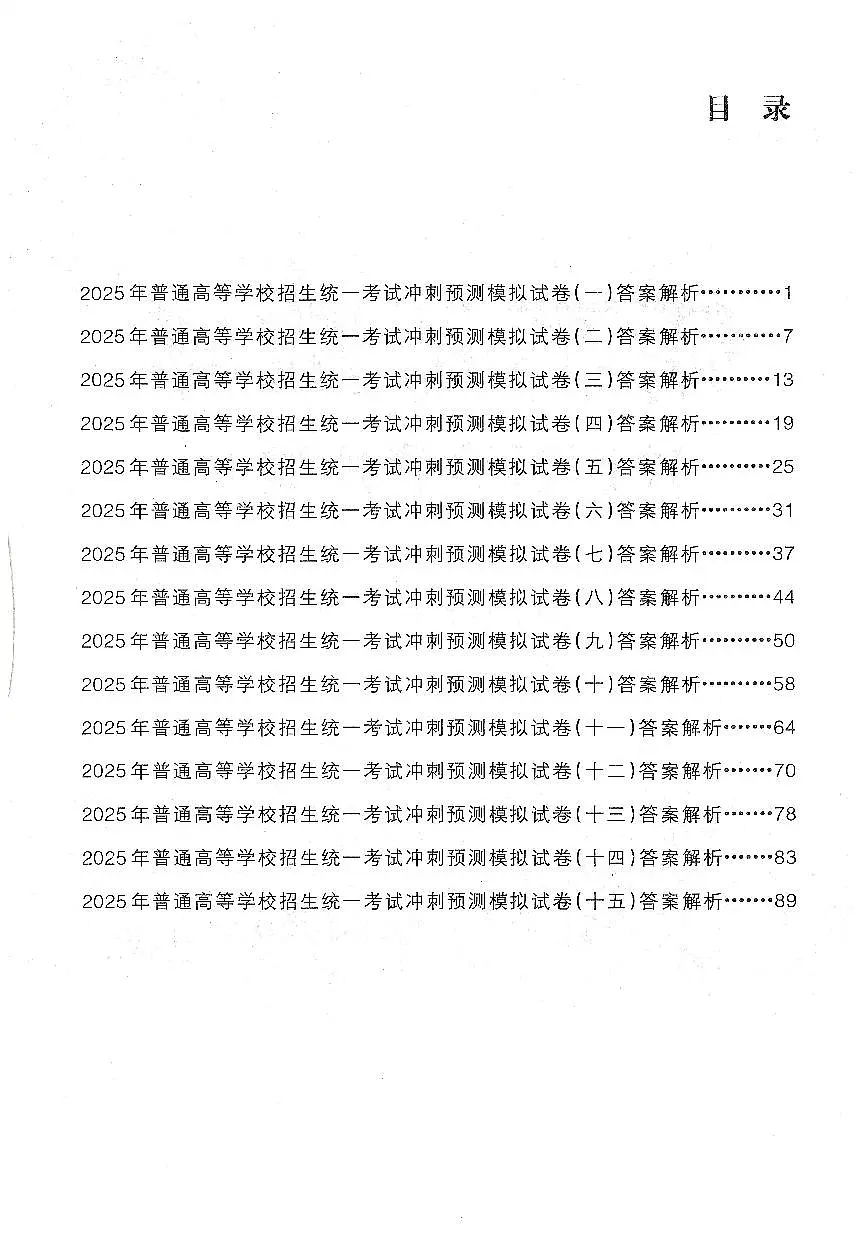 目 录

2025年普通高等学校招生统一考试冲刺预测模拟试卷(一)答案解析…………1
2025年普通高等学校招生统一考试冲刺预测模拟试卷(二)答案解析…………7
2025年普通高等学校招生统一考试冲刺预测模拟试卷(三)答案解析…………13
2025年普通高等学校招生统一考试冲刺预测模拟试卷(四)答案解析…………19
2025年普通高等学校招生统一考试冲刺预测模拟试卷(五)答案解析…………25
2025年普通高等学校招生统一考试冲刺预测模拟试卷(六)答案解析…………31
2025年普通高等学校招生统一考试冲刺预测模拟试卷(七)答案解析…………37
2025年普通高等学校招生统一考试冲刺预测模拟试卷(八)答案解析…………44
2025年普通高等学校招生统一考试冲刺预测模拟试卷(九)答案解析…………50
2025年普通高等学校招生统一考试冲刺预测模拟试卷(十)答案解析…………58
2025年普通高等学校招生统一考试冲刺预测模拟试卷(十一)答案解析………64
2025年普通高等学校招生统一考试冲刺预测模拟试卷(十二)答案解析………70
2025年普通高等学校招生统一考试冲刺预测模拟试卷(十三)答案解析………78
2025年普通高等学校招生统一考试冲刺预测模拟试卷(十四)答案解析………83
2025年普通高等学校招生统一考试冲刺预测模拟试卷(十五)答案解析………89